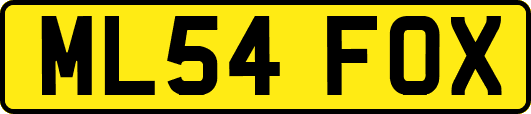 ML54 FOX